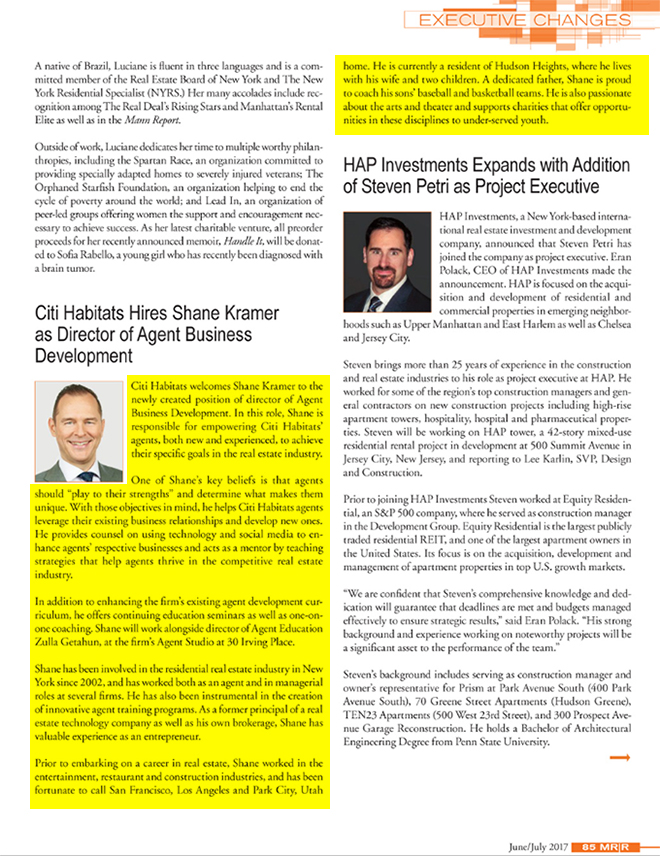 EXECUTIVE CHANGES

A native of Brazil, Luciane is fluent in three languages and is a committed member of the Real Estate Board of New York and The New York Residential Specialist (NYRS.) Her many accolades include recognition among The Real Deal's Rising Stars and Manhattan's Rental Elite as well as in the Mann Report.

Outside of work, Luciane dedicates her time to multiple worthy philanthropies, including the Spartan Race, an organization committed to providing specially adapted homes to severely injured veterans; The Orphaned Starfish Foundation, an organization helping to end the cycle of poverty around the world; and Lead In, an organization of peer-led groups offering women the support and encouragement necessary to achieve success. As her latest charitable venture, all preorder proceeds for her recently announced memoir, Handle It, will be donated to Sofia Rabello, a young girl who has recently been diagnosed with a brain tumor.

Citi Habitats Hires Shane Kramer as Director of Agent Business Development

Citi Habitats welcomes Shane Kramer to the newly created position of director of Agent Business Development. In this role, Shane is responsible for empowering Citi Habitats' agents, both new and experienced, to achieve their specific goals in the real estate industry.

One of Shane's key beliefs is that agents should "play to their strengths" and determine what makes them unique. With those objectives in mind, he helps Citi Habitats agents leverage their existing business relationships and develop new ones. He provides counsel on using technology and social media to enhance agents' respective businesses and acts as a mentor by teaching strategies that help agents thrive in the competitive real estate industry.

In addition to enhancing the firm's existing agent development curriculum, he offers continuing education seminars as well as one-on-one coaching. Shane will work alongside director of Agent Education Zulla Getahun, at the firm's Agent Studio at 30 Irving Place.

Shane has been involved in the residential real estate industry in New York since 2002, and has worked both as an agent and in managerial roles at several firms. He has also been instrumental in the creation of innovative agent training programs. As a former principal of a real estate technology company as well as his own brokerage, Shane has valuable experience as an entrepreneur.

Prior to embarking on a career in real estate, Shane worked in the entertainment, restaurant and construction industries, and has been fortunate to call San Francisco, Los Angeles and Park City, Utah home. He is currently a resident of Hudson Heights, where he lives with his wife and two children. A dedicated father, Shane is proud to coach his sons' baseball and basketball teams. He is also passionate about the arts and theater and supports charities that offer opportunities in these disciplines to under-served youth.

HAP Investments Expands with Addition of Steven Petri as Project Executive

HAP Investments, a New York-based international real estate investment and development company, announced that Steven Petri has joined the company as project executive. Eran Polack, CEO of HAP Investments made the announcement. HAP is focused on the acquisition and development of residential and commercial properties in emerging neighborhoods such as Upper Manhattan and East Harlem as well as Chelsea and Jersey City.

Steven brings more than 25 years of experience in the construction and real estate industries to his role as project executive at HAP. He worked for some of the region's top construction managers and general contractors on new construction projects including high-rise apartment towers, hospitality, hospital and pharmaceutical properties. Steven will be working on HAP tower, a 42-story mixed-use residential rental project in development at 500 Summit Avenue in Jersey City, New Jersey, and reporting to Lee Karlin, SVP, Design and Construction.

Prior to joining HAP Investments Steven worked at Equity Residential, an S&P 500 company, where he served as construction manager in the Development Group. Equity Residential is the largest publicly traded residential REIT, and one of the largest apartment owners in the United States. Its focus is on the acquisition, development and management of apartment properties in top U.S. growth markets.

"We are confident that Steven's comprehensive knowledge and dedication will guarantee that deadlines are met and budgets managed effectively to ensure strategic results," said Eran Polack. "His strong background and experience working on noteworthy projects will be a significant asset to the performance of the team."

Steven's background includes serving as construction manager and owner's representative for Prism at Park Avenue South (400 Park Avenue South), 70 Greene Street Apartments (Hudson Greene), TEN23 Apartments (500 West 23rd Street), and 300 Prospect Avenue Garage Reconstruction. He holds a Bachelor of Architectural Engineering Degree from Penn State University.

June/July 2017 85 MR|R